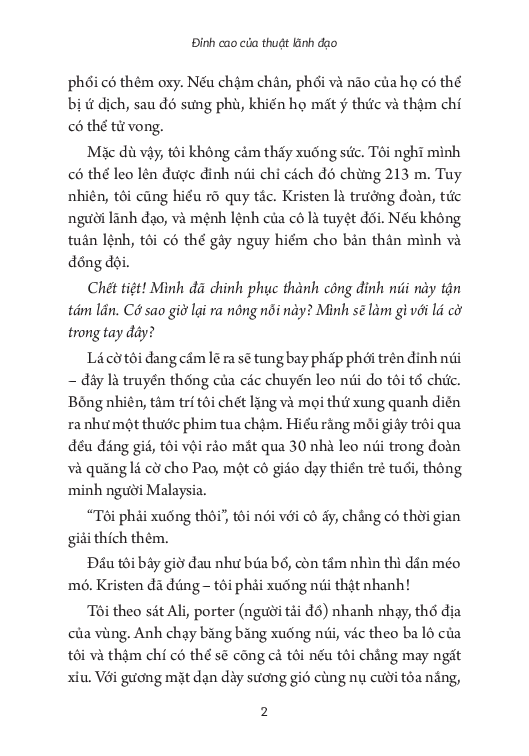 Đỉnh cao của thuật lãnh đạo

phổi có thêm oxy. Nếu chậm chân, phổi và não của họ có thể bị ứ dịch, sau đó sưng phù, khiến họ mất ý thức và thậm chí có thể tử vong.

Mặc dù vậy, tôi không cảm thấy xuống sức. Tôi nghĩ mình có thể leo lên được đỉnh núi chỉ cách đó chừng 213 m. Tuy nhiên, tôi cũng hiểu rõ quy tắc. Kristen là trưởng đoàn, tức người lãnh đạo, và mệnh lệnh của cô là tuyệt đối. Nếu không tuân lệnh, tôi có thể gây nguy hiểm cho bản thân mình và đồng đội.

Chết tiệt! Mình đã chinh phục thành công đỉnh núi này tận tám lần. Cớ sao giờ lại ra nông nỗi này? Mình sẽ làm gì với lá cờ trong tay đây?

Lá cờ tôi đang cầm lẽ ra sẽ tung bay phấp phới trên đỉnh núi – đây là truyền thống của các chuyến leo núi do tôi tổ chức. Bỗng nhiên, tâm trí tôi chết lặng và mọi thứ xung quanh diễn ra như một thước phim tua chậm. Hiểu rằng mỗi giây trôi qua đều đáng giá, tôi vội rảo mắt qua 30 nhà leo núi trong đoàn và quăng lá cờ cho Pao, một cô giáo dạy thiền trẻ tuổi, thông minh người Malaysia.

“Tôi phải xuống thôi”, tôi nói với cô ấy, chẳng có thời gian giải thích thêm.

Đầu tôi bây giờ đau như búa bổ, còn tầm nhìn thì dần méo mó. Kristen đã đúng – tôi phải xuống núi thật nhanh!

Tôi theo sát Ali, porter (người tải đồ) nhanh nhạy, thổ địa của vùng. Anh chạy băng băng xuống núi, vác theo ba lô của tôi và thậm chí có thể sẽ cõng cả tôi nếu tôi chẳng may ngất xỉu. Với gương mặt dạn dày sương gió cùng nụ cười tỏa nắng,

2